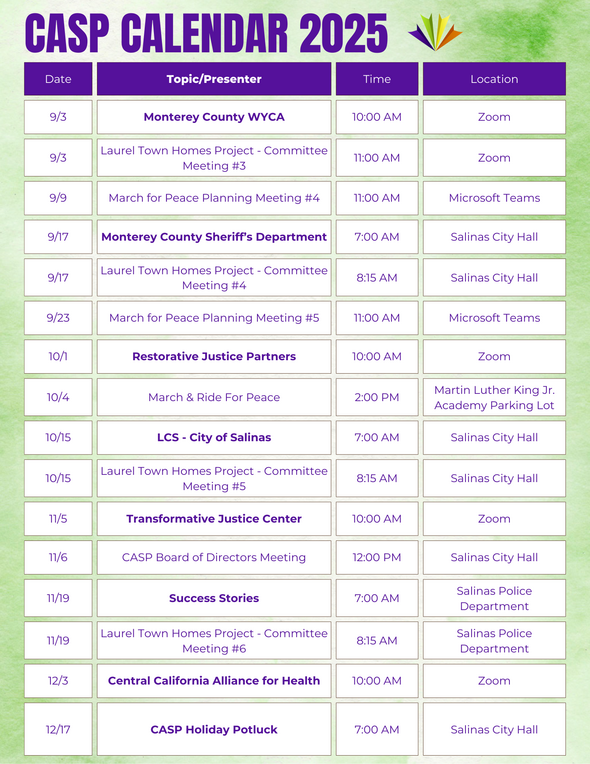 CASP CALENDAR 2025

| Date | Topic/Presenter | Time | Location |
|---|---|---|---|
| 9/3 | Monterey County WYCA | 10:00 AM | Zoom |
| 9/3 | Laurel Town Homes Project - Committee Meeting #3 | 11:00 AM | Zoom |
| 9/9 | March for Peace Planning Meeting #4 | 11:00 AM | Microsoft Teams |
| 9/17 | Monterey County Sheriff's Department | 7:00 AM | Salinas City Hall |
| 9/17 | Laurel Town Homes Project - Committee Meeting #4 | 8:15 AM | Salinas City Hall |
| 9/23 | March for Peace Planning Meeting #5 | 11:00 AM | Microsoft Teams |
| 10/1 | Restorative Justice Partners | 10:00 AM | Zoom |
| 10/4 | March & Ride For Peace | 2:00 PM | Martin Luther King Jr. Academy Parking Lot |
| 10/15 | LCS - City of Salinas | 7:00 AM | Salinas City Hall |
| 10/15 | Laurel Town Homes Project - Committee Meeting #5 | 8:15 AM | Salinas City Hall |
| 11/5 | Transformative Justice Center | 10:00 AM | Zoom |
| 11/6 | CASP Board of Directors Meeting | 12:00 PM | Salinas City Hall |
| 11/19 | Success Stories | 7:00 AM | Salinas Police Department |
| 11/19 | Laurel Town Homes Project - Committee Meeting #6 | 8:15 AM | Salinas Police Department |
| 12/3 | Central California Alliance for Health | 10:00 AM | Zoom |
| 12/17 | CASP Holiday Potluck | 7:00 AM | Salinas City Hall |